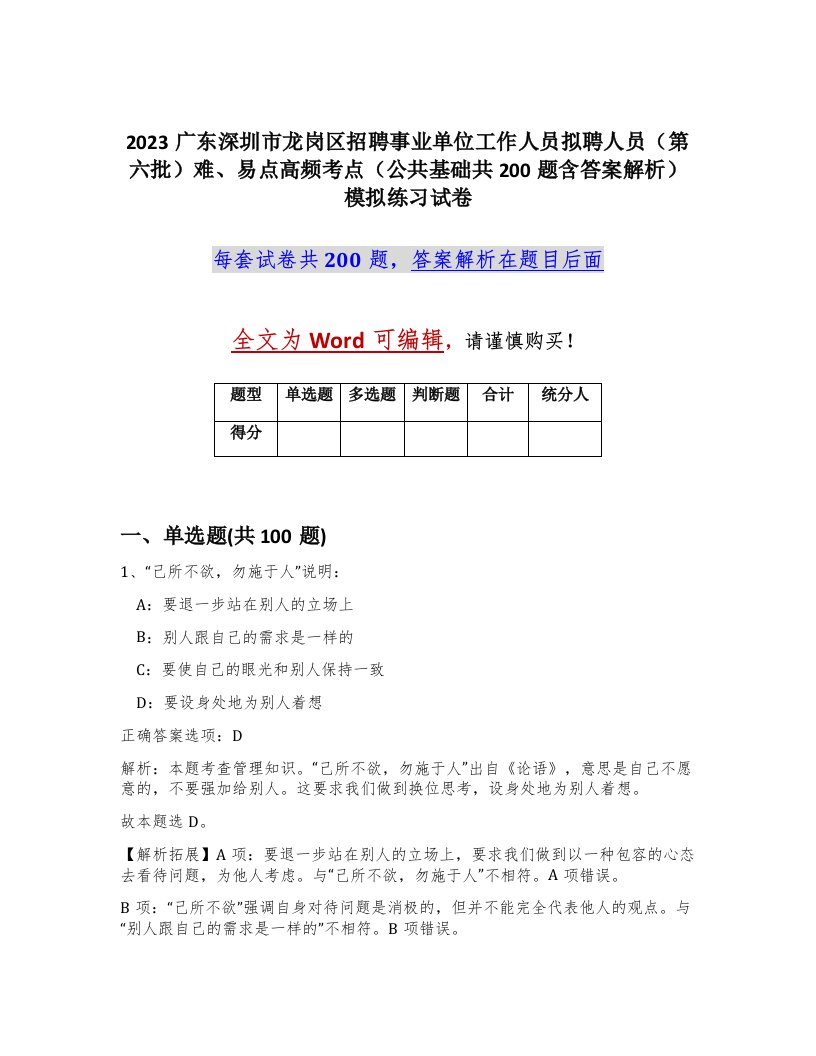 2023 广东深圳市龙岗区招聘事业单位工作人员拟聘人员（第六批）难、易点高频考点（公共基础共 200 题含答案解析）模拟练习试卷

每套试卷共 200 题，答案解析在题目后面

全文为 Word 可编辑，请谨慎购买！

| 题型 | 单选题 | 多选题 | 判断题 | 合计 | 统分人 |
|---|---|---|---|---|---|
| 得分 | | | | | |

一、单选题(共 100 题)

1、“己所不欲，勿施于人”说明：

A：要退一步站在别人的立场上

B：别人跟自己的需求是一样的

C：要使自己的眼光和别人保持一致

D：要设身处地为别人着想

正确答案选项：D

解析：本题考查管理知识。“己所不欲，勿施于人”出自《论语》，意思是自己不愿意的，不要强加给别人。这要求我们做到换位思考，设身处地为别人着想。

故本题选 D。

【解析拓展】A 项：要退一步站在别人的立场上，要求我们做到以一种包容的心态去看待问题，为他人考虑。与“己所不欲，勿施于人”不相符。A 项错误。

B 项：“己所不欲”强调自身对待问题是消极的，但并不能完全代表他人的观点。与“别人跟自己的需求是一样的”不相符。B 项错误。